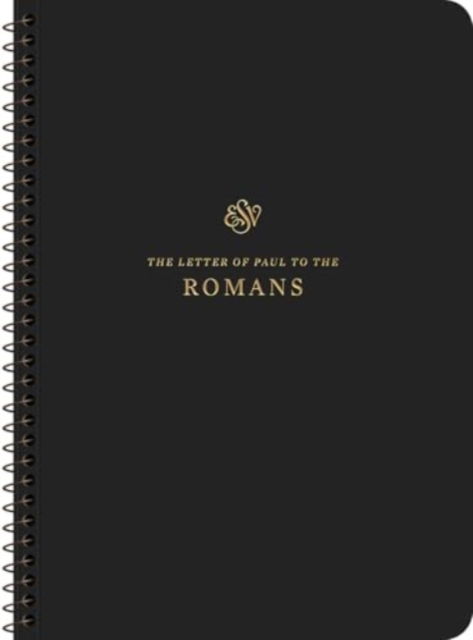 ESV

THE LETTER OF PAUL TO THE
ROMANS